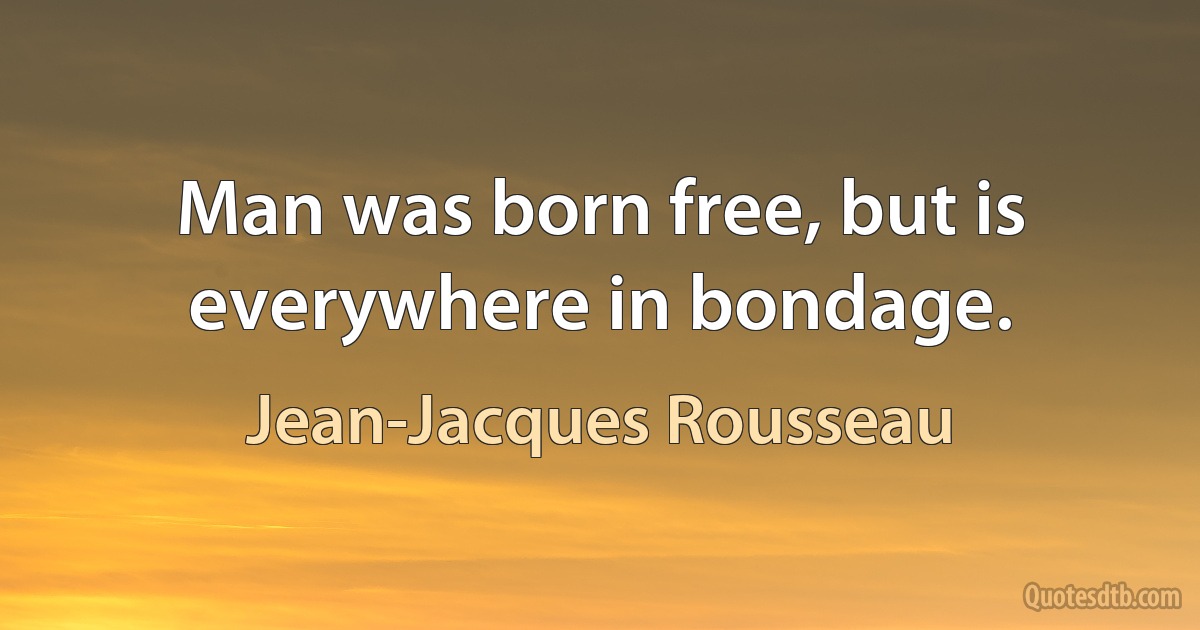 Man was born free, but is everywhere in bondage.

Jean-Jacques Rousseau

Quotesdtb.com